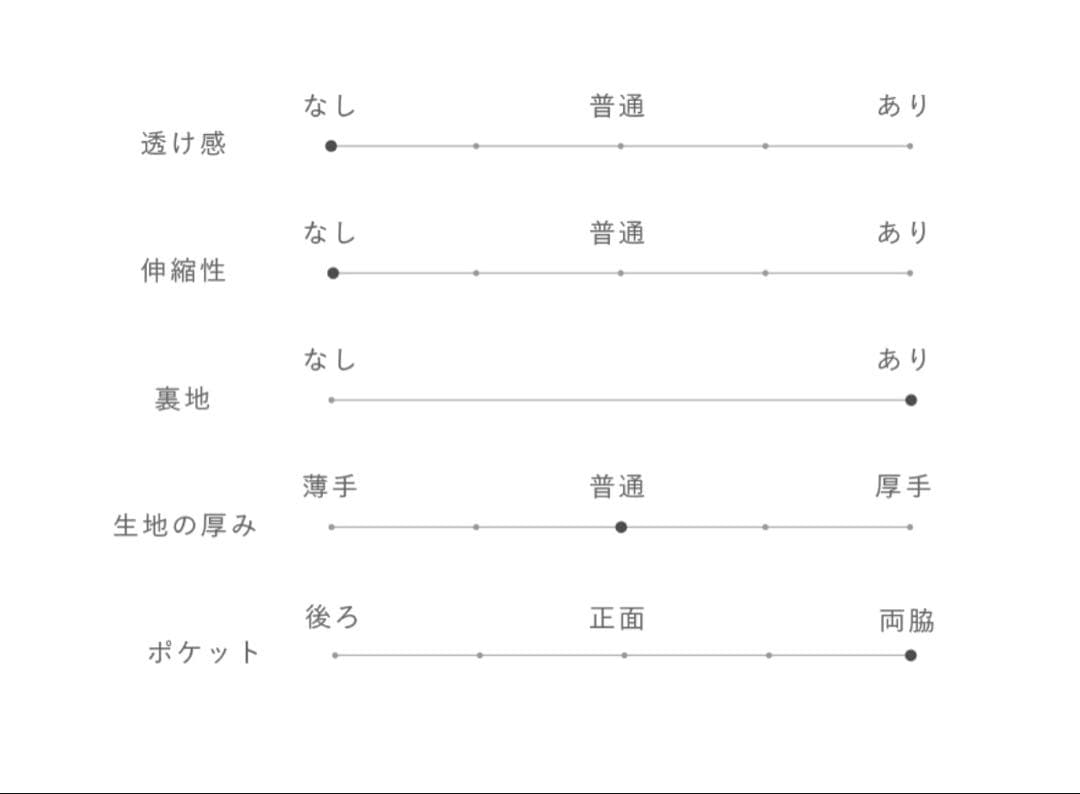 透け感
なし 普通 あり

伸縮性
なし 普通 あり

裏地
なし あり

生地の厚み
薄手 普通 厚手

ポケット
後ろ 正面 両脇